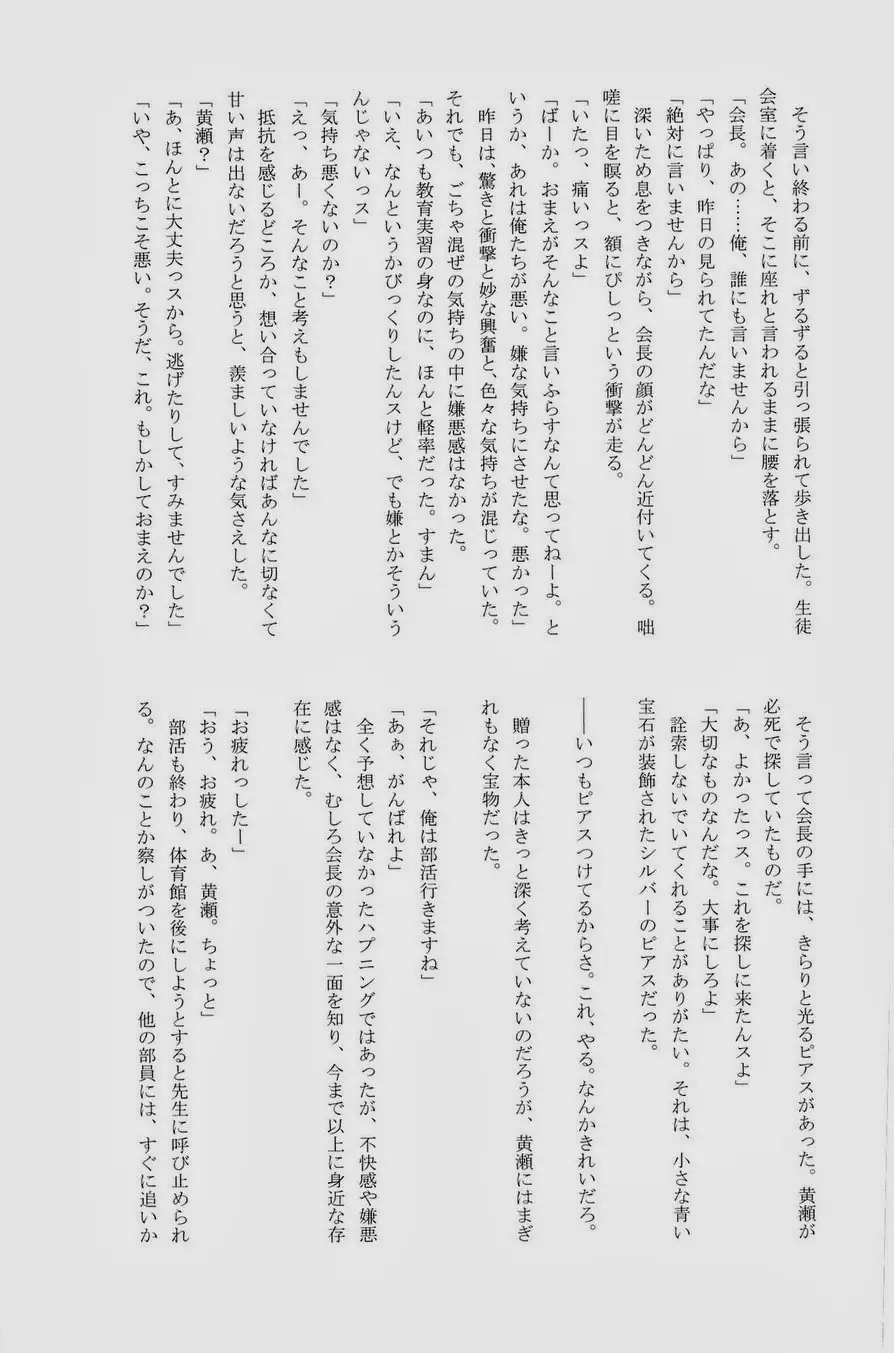 そう言い終わる前に、ずるずると引っ張られて歩き出した。生徒会室に着くと、そこに座れと言われるままに腰を落とす。

「会長。あの……俺、誰にも言いませんから」

「やっぱり、昨日の見られてたんだな」

「絶対に言いませんから」

深いため息をつきながら、会長の顔がどんどん近付いてくる。咄嗟に目を瞑ると、額にぴしっという衝撃が走る。

「いたっ、痛いっスよ」

「ばーか。おまえがそんなこと言いふらすなんて思ってねーよ。というか、あれは俺たちが悪い。嫌な気持ちにさせたな。悪かった」

昨日は、驚きと衝撃と妙な興奮と、色々な気持ちが混じっていた。それでも、ごちゃ混ぜの気持ちの中に嫌悪感はなかった。

「あいつも教育実習の身なのに、ほんと軽率だった。すまん」

「いえ、なんというかびっくりしたんスけど、でも嫌とかそういうんじゃないっス」

「気持ち悪くないのか？」

「えっ、あー。そんなこと考えもしませんでした」

抵抗を感じるどころか、想い合っていなければあんなに切なくて甘い声は出ないだろうと思うと、羨ましいような気さえした。

「黄瀬？」

「あ、ほんとに大丈夫っスから。逃げたりして、すみませんでした」

「いや、こっちこそ悪い。そうだ、これ。もしかしておまえのか？」

そう言って会長の手には、きらりと光るピアスがあった。黄瀬が必死で探していたものだ。

「あ、よかったっス。これを探しに来たんスよ」

「大切なものなんだな。大事にしろよ」

詮索しないでいてくれることがありがたい。それは、小さな青い宝石が装飾されたシルバーのピアスだった。

――いつもピアスつけてるからさ。これ、やる。なんかきれいだろ。

贈った本人はきっと深く考えていないのだろうが、黄瀬にはまぎれもなく宝物だった。

「それじゃ、俺は部活行きますね」

「あぁ、がんばれよ」

全く予想していなかったハプニングではあったが、不快感や嫌悪感はなく、むしろ会長の意外な一面を知り、今まで以上に身近な存在に感じた。

「お疲れっしたー」

「おう、お疲れ。あ、黄瀬。ちょっと」

部活も終わり、体育館を後にしようとすると先生に呼び止められる。なんのことか察しがついたので、他の部員には、すぐに追いか